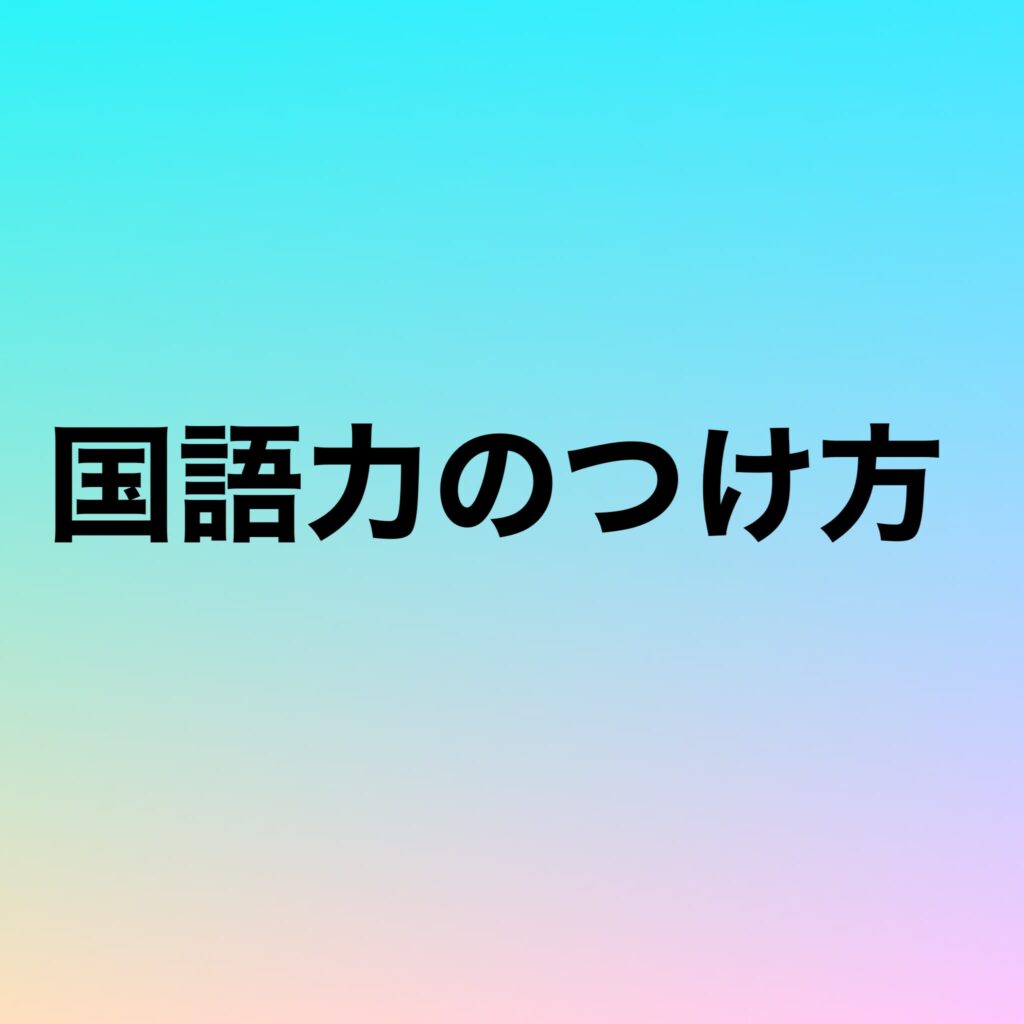 国語力のつけ方